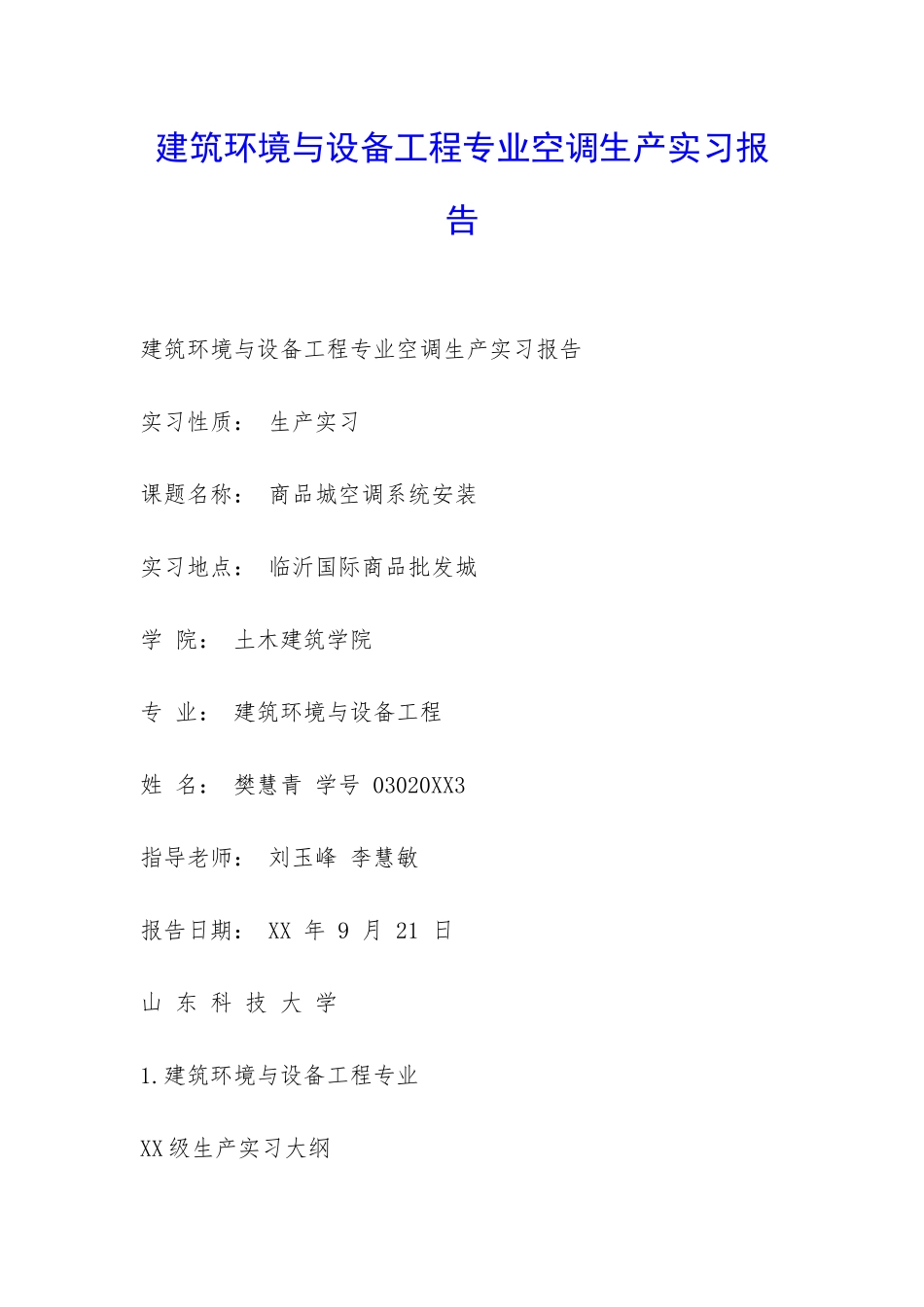 建筑环境与设备工程专业空调生产实习报告

建筑环境与设备工程专业空调生产实习报告

实习性质： 生产实习

课题名称： 商品城空调系统安装

实习地点： 临沂国际商品批发城

学 院： 土木建筑学院

专 业： 建筑环境与设备工程

姓 名： 樊慧青 学号 03020XX3

指导老师： 刘玉峰 李慧敏

报告日期： XX 年 9 月 21 日

山 东 科 技 大 学

1.建筑环境与设备工程专业

XX级生产实习大纲